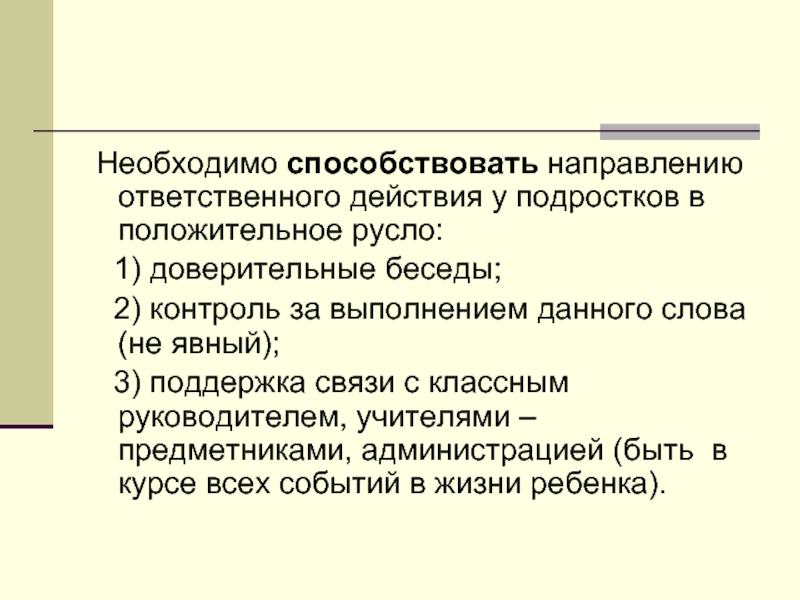 Необходимо способствовать направлению ответственного действия у подростков в положительное русло:

1) доверительные беседы;

2) контроль за выполнением данного слова (не явный);

3) поддержка связи с классным руководителем, учителями – предметниками, администрацией (быть в курсе всех событий в жизни ребенка).